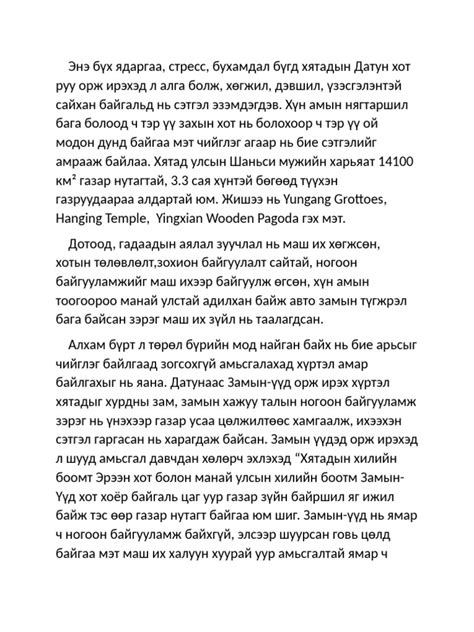 Энэ бүх ядаргаа, стресс, бухамдал бүгд хятадын Датун хот руу орж ирэхэд л алга болж, хөгжил, дэвшил, үзэсгэлэнтэй сайхан байгальд нь сэтгэл эзэмдэгдэв. Хүн амын нягтаршил бага болоод ч тэр үү захын хот нь болохоор ч тэр үү ой модон дунд байгаа мэт чийглэг агаар нь бие сэтгэлийг амрааж байлаа. Хятад улсын Шаньси мужийн харьяат 14100 км² газар нутагтай, 3.3 сая хүнтэй бөгөөд түүхэн газруудаараа алдартай юм. Жишээ нь Yungang Grottoes, Hanging Temple, Yingxian Wooden Pagoda гэх мэт.

Дотоод, гадаадын аялал зуучлал нь маш их хөгжсөн, хотын төлөвлөлт,зохион байгуулалт сайтай, ногоон байгууламжийг маш ихээр байгуулж өгсөн, хүн амын тоогоороо манай улстай адилхан байж авто замын түгжрэл бага байсан зэрэг маш их зүйл нь таалагдсан.

Алхам бүрт л төрөл бүрийн мод найган байх нь бие арьсыг чийглэг байлгаад зогсохгүй амьсгалахад хүртэл амар байлгахыг нь яана. Датунаас Замын-үүд орж ирэх хүртэл хятадыг хурдны зам, замын хажуу талын ногоон байгууламж зэрэг нь үнэхээр газар усаа цөлжилтөөс хамгаалж, ихээхэн сэтгэл гаргасан нь харагдаж байсан. Замын үүдэд орж ирэхэд л шууд амьсгал давчдан хөлөрч эхлэхэд “Хятадын хилийн боомт Эрээн хот болон манай улсын хилийн боотм Замын-Үүд хот хоёр байгаль цаг уур газар зүйн байршил яг ижил байж тэс өөр газар нутагт байгаа юм шиг. Замын-үүд нь ямар ч ногоон байгууламж байхгүй, элсээр шуурсан говь цөлд байгаа мэт маш их халуун хуурай уур амьсгалтай ямар ч